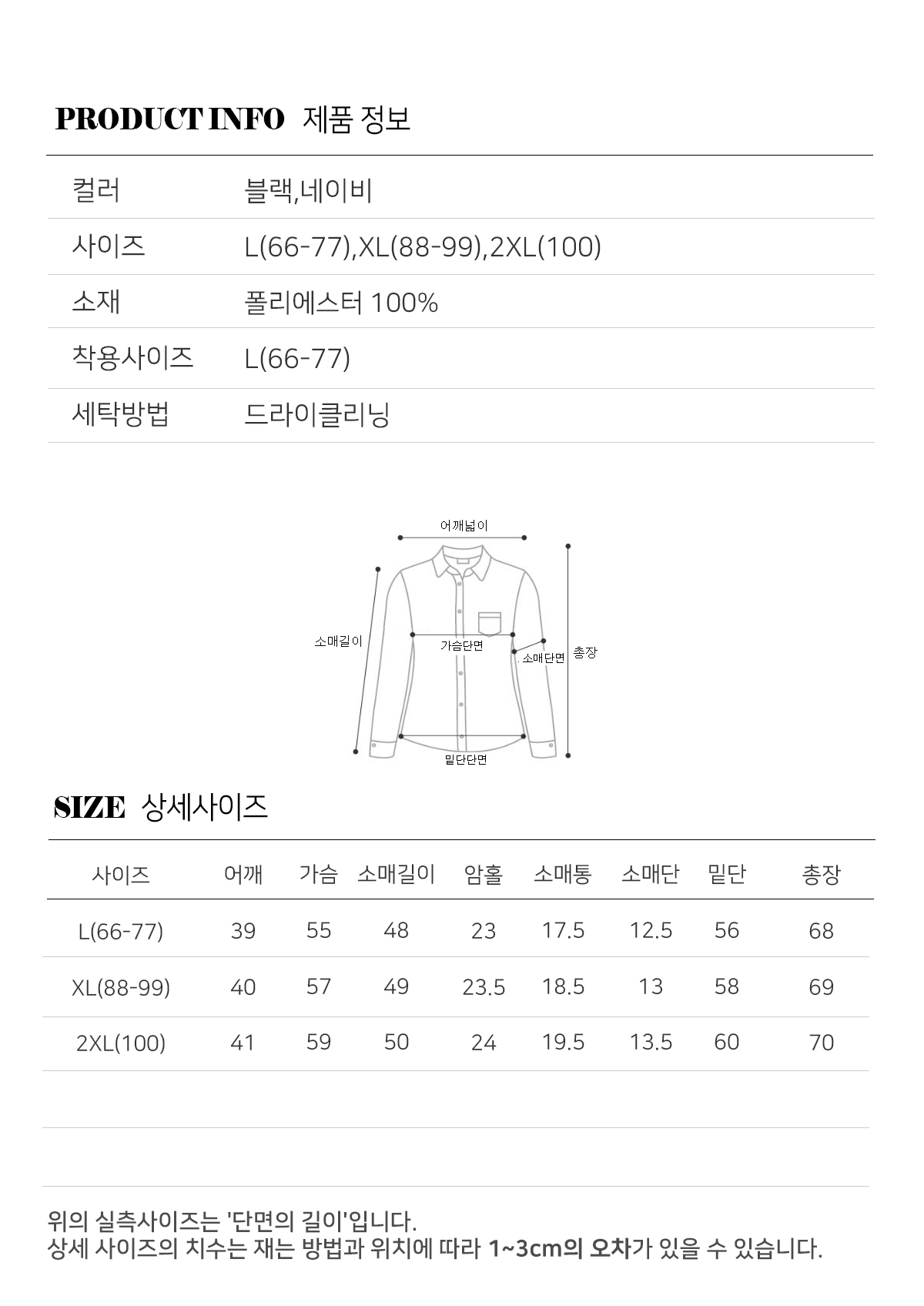 PRODUCT INFO 제품 정보

| 컬러 | 블랙,네이비 |
|---|---|
| 사이즈 | L(66-77),XL(88-99),2XL(100) |
| 소재 | 폴리에스터 100% |
| 착용사이즈 | L(66-77) |
| 세탁방법 | 드라이클리닝 |

어깨넓이
소매길이
가슴단면
소매단면
총장
밑단단면

SIZE 상세사이즈

| 사이즈 | 어깨 | 가슴 | 소매길이 | 암홀 | 소매통 | 소매단 | 밑단 | 총장 |
|---|---|---|---|---|---|---|---|---|
| L(66-77) | 39 | 55 | 48 | 23 | 17.5 | 12.5 | 56 | 68 |
| XL(88-99) | 40 | 57 | 49 | 23.5 | 18.5 | 13 | 58 | 69 |
| 2XL(100) | 41 | 59 | 50 | 24 | 19.5 | 13.5 | 60 | 70 |

위의 실측사이즈는 '단면의 길이'입니다.
상세 사이즈의 치수는 재는 방법과 위치에 따라 1~3cm의 오차가 있을 수 있습니다.